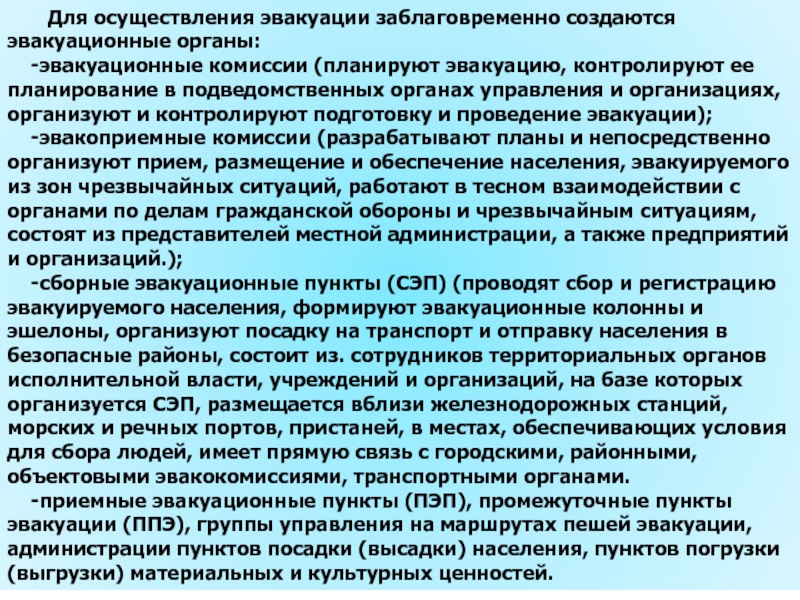 Для осуществления эвакуации заблаговременно создаются эвакуационные органы:

-эвакуационные комиссии (планируют эвакуацию, контролируют ее планирование в подведомственных органах управления и организациях, организуют и контролируют подготовку и проведение эвакуации);

-эвакоприемные комиссии (разрабатывают планы и непосредственно организуют прием, размещение и обеспечение населения, эвакуируемого из зон чрезвычайных ситуаций, работают в тесном взаимодействии с органами по делам гражданской обороны и чрезвычайным ситуациям, состоят из представителей местной администрации, а также предприятий и организаций.);

-сборные эвакуационные пункты (СЭП) (проводят сбор и регистрацию эвакуируемого населения, формируют эвакуационные колонны и эшелоны, организуют посадку на транспорт и отправку населения в безопасные районы, состоит из. сотрудников территориальных органов исполнительной власти, учреждений и организаций, на базе которых организуется СЭП, размещается вблизи железнодорожных станций, морских и речных портов, пристаней, в местах, обеспечивающих условия для сбора людей, имеет прямую связь с городскими, районными, объектовыми эвакокомиссиями, транспортными органами.

-приемные эвакуационные пункты (ПЭП), промежуточные пункты эвакуации (ППЭ), группы управления на маршрутах пешей эвакуации, администрации пунктов посадки (высадки) населения, пунктов погрузки (выгрузки) материальных и культурных ценностей.